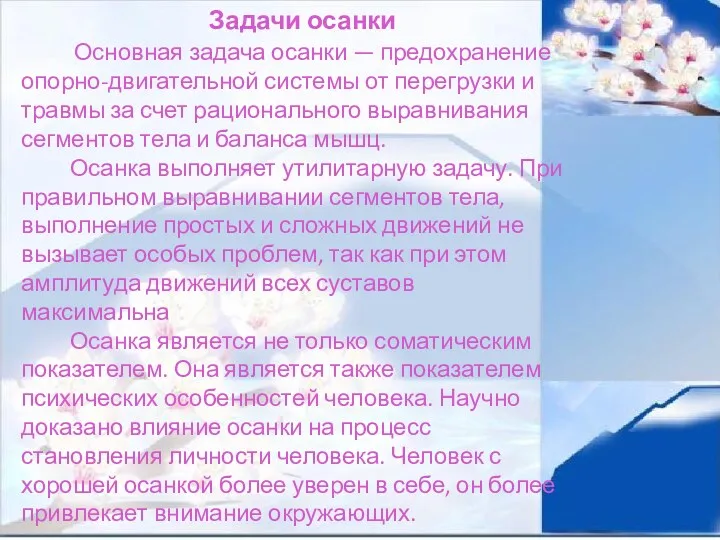 Задачи осанки

Основная задача осанки — предохранение опорно-двигательной системы от перегрузки и травмы за счет рационального выравнивания сегментов тела и баланса мышц.

Осанка выполняет утилитарную задачу. При правильном выравнивании сегментов тела, выполнение простых и сложных движений не вызывает особых проблем, так как при этом амплитуда движений всех суставов максимальна

Осанка является не только соматическим показателем. Она является также показателем психических особенностей человека. Научно доказано влияние осанки на процесс становления личности человека. Человек с хорошей осанкой более уверен в себе, он более привлекает внимание окружающих.